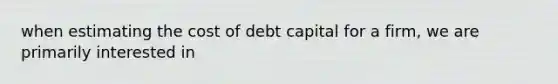 when estimating the cost of debt capital for a firm, we are primarily interested in